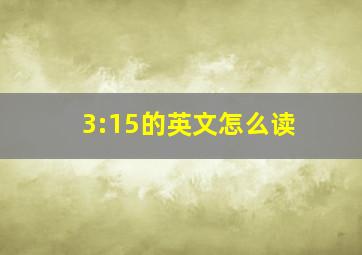 3:15的英文怎么读